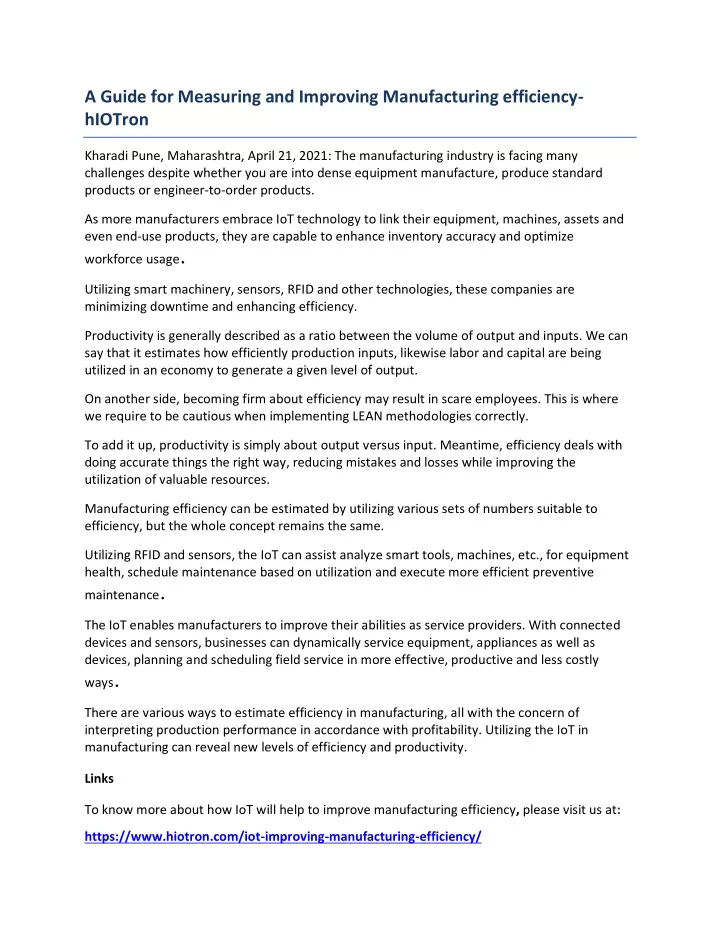 A Guide for Measuring and Improving Manufacturing efficiency-hIOTron

Kharadi Pune, Maharashtra, April 21, 2021: The manufacturing industry is facing many challenges despite whether you are into dense equipment manufacture, produce standard products or engineer-to-order products.

As more manufacturers embrace IoT technology to link their equipment, machines, assets and even end-use products, they are capable to enhance inventory accuracy and optimize workforce usage.

Utilizing smart machinery, sensors, RFID and other technologies, these companies are minimizing downtime and enhancing efficiency.

Productivity is generally described as a ratio between the volume of output and inputs. We can say that it estimates how efficiently production inputs, likewise labor and capital are being utilized in an economy to generate a given level of output.

On another side, becoming firm about efficiency may result in scare employees. This is where we require to be cautious when implementing LEAN methodologies correctly.

To add it up, productivity is simply about output versus input. Meantime, efficiency deals with doing accurate things the right way, reducing mistakes and losses while improving the utilization of valuable resources.

Manufacturing efficiency can be estimated by utilizing various sets of numbers suitable to efficiency, but the whole concept remains the same.

Utilizing RFID and sensors, the IoT can assist analyze smart tools, machines, etc., for equipment health, schedule maintenance based on utilization and execute more efficient preventive maintenance.

The IoT enables manufacturers to improve their abilities as service providers. With connected devices and sensors, businesses can dynamically service equipment, appliances as well as devices, planning and scheduling field service in more effective, productive and less costly ways.

There are various ways to estimate efficiency in manufacturing, all with the concern of interpreting production performance in accordance with profitability. Utilizing the IoT in manufacturing can reveal new levels of efficiency and productivity.

Links

To know more about how IoT will help to improve manufacturing efficiency, please visit us at:

https://www.hiotron.com/iot-improving-manufacturing-efficiency/